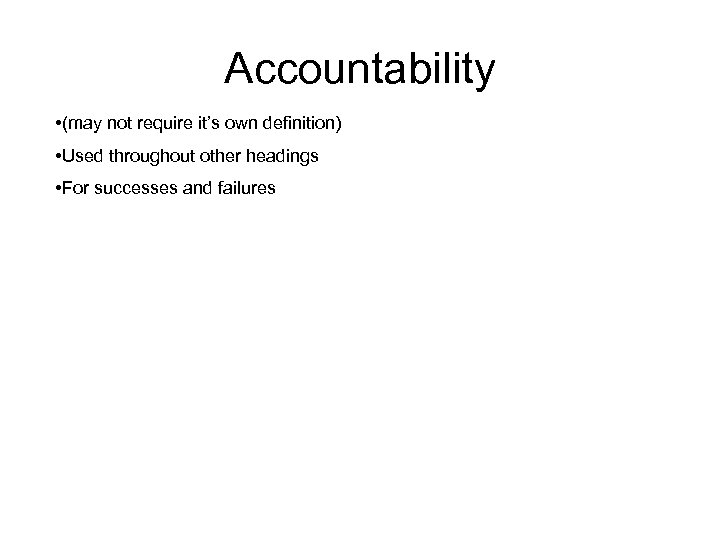 Accountability

• (may not require it's own definition)
• Used throughout other headings
• For successes and failures